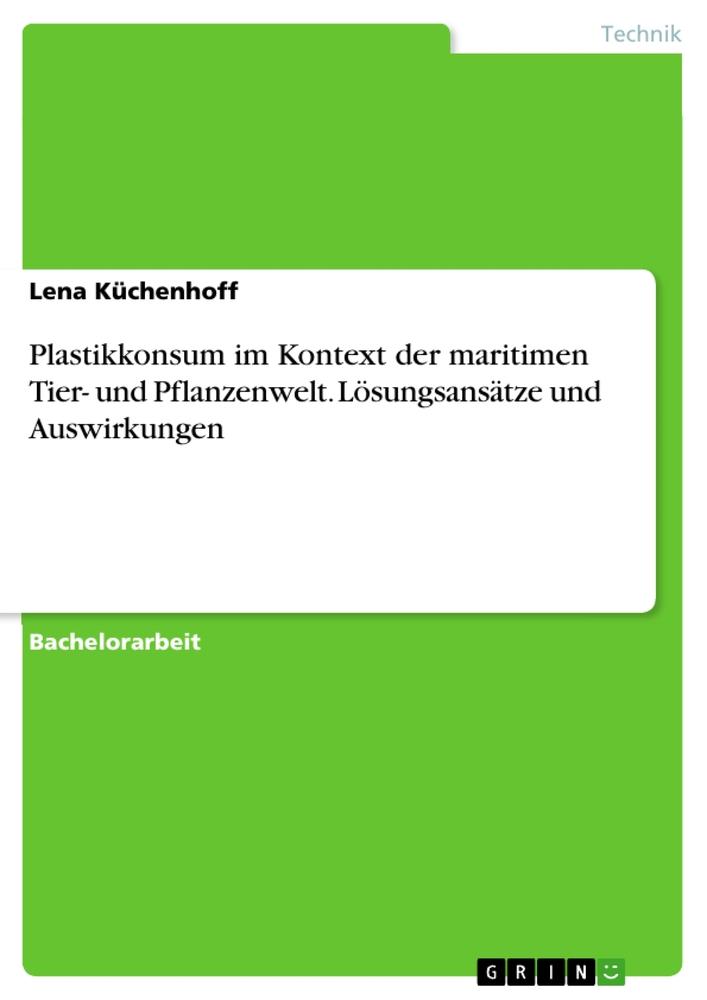 Technik

Lena Küchenhoff

Plastikkonsum im Kontext der maritimen Tier- und Pflanzenwelt. Lösungsansätze und Auswirkungen

Bachelorarbeit

GRIN